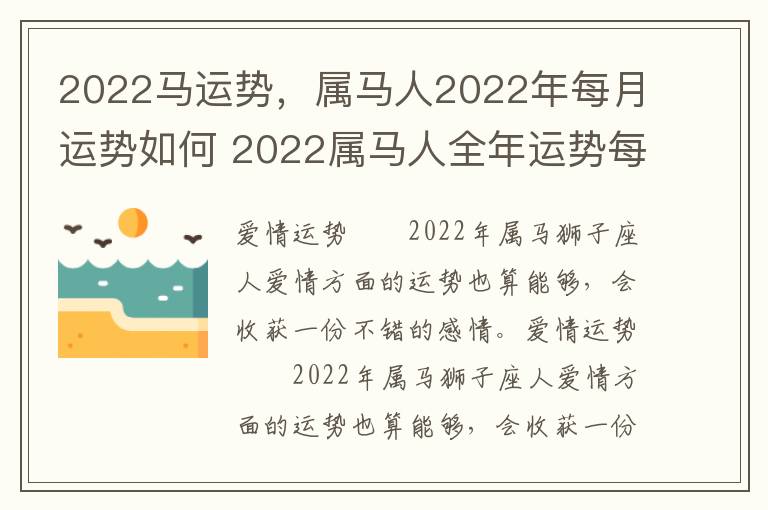 2022马运势，属马人2022年每月运势如何 2022属马人全年运势每

爱情运势　　2022年属马狮子座人爱情方面的运势也算能够，会收获一份不错的感情。爱情运势　　2022年属马狮子座人爱情方面的运势也算能够，会收获一份